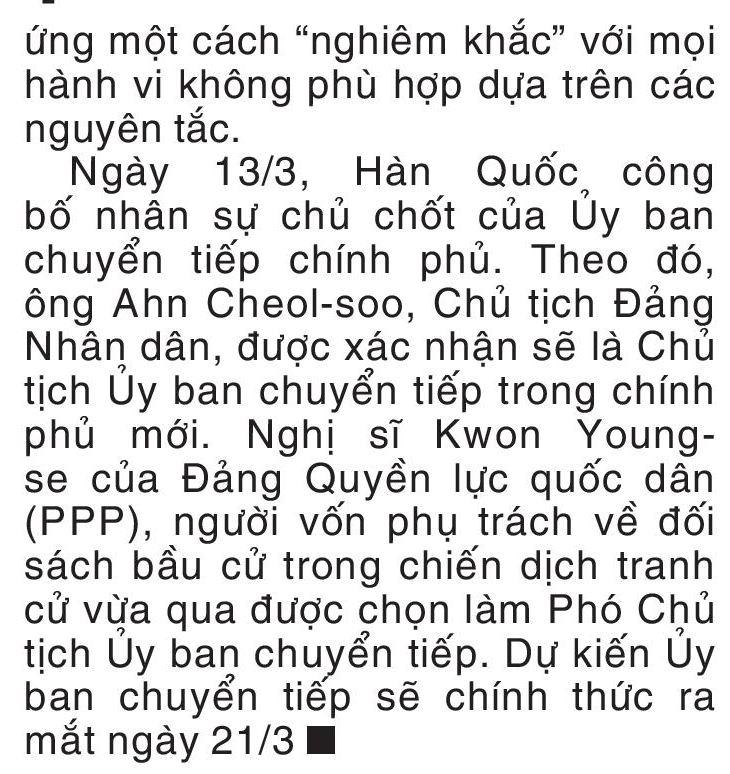 ứng một cách “nghiêm khắc” với mọi hành vi không phù hợp dựa trên các nguyên tắc.

Ngày 13/3, Hàn Quốc công bố nhân sự chủ chốt của Ủy ban chuyển tiếp chính phủ. Theo đó, ông Ahn Cheol-soo, Chủ tịch Đảng Nhân dân, được xác nhận sẽ là Chủ tịch Ủy ban chuyển tiếp trong chính phủ mới. Nghị sĩ Kwon Young-se của Đảng Quyền lực quốc dân (PPP), người vốn phụ trách về đối sách bầu cử trong chiến dịch tranh cử vừa qua được chọn làm Phó Chủ tịch Ủy ban chuyển tiếp. Dự kiến Ủy ban chuyển tiếp sẽ chính thức ra mắt ngày 21/3 ■